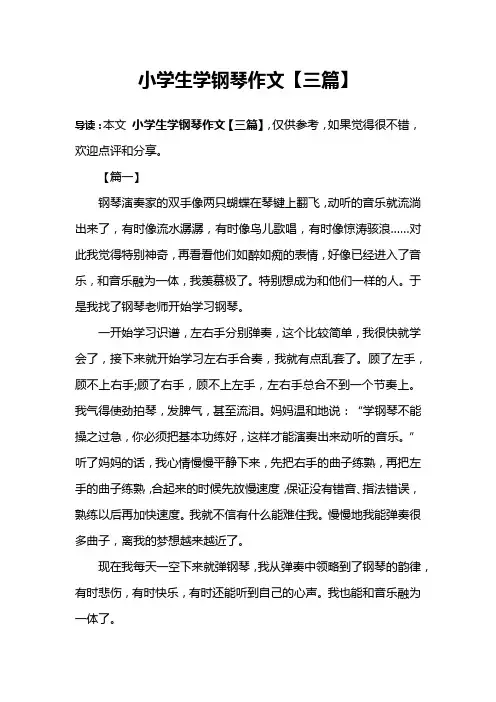 小学生学钢琴作文【三篇】

导读：本文 小学生学钢琴作文【三篇】，仅供参考，如果觉得很不错，欢迎点评和分享。

【篇一】

钢琴演奏家的双手像两只蝴蝶在琴键上翻飞，动听的音乐就流淌出来了，有时像流水潺潺，有时像鸟儿歌唱，有时像惊涛骇浪……对此我觉得特别神奇，再看看他们如醉如痴的表情，好像已经进入了音乐，和音乐融为一体，我羡慕极了。特别想成为和他们一样的人。于是我找了钢琴老师开始学习钢琴。

一开始学习识谱，左右手分别弹奏，这个比较简单，我很快就学会了，接下来就开始学习左右手合奏，我就有点乱套了。顾了左手，顾不上右手;顾了右手，顾不上左手，左右手总合不到一个节奏上。我气得使劲拍琴，发脾气，甚至流泪。妈妈温和地说：“学钢琴不能操之过急，你必须把基本功练好，这样才能演奏出来动听的音乐。”听了妈妈的话，我心情慢慢平静下来，先把右手的曲子练熟，再把左手的曲子练熟，合起来的时候先放慢速度，保证没有错音、指法错误，熟练以后再加快速度。我就不信有什么能难住我。慢慢地我能弹奏很多曲子，离我的梦想越来越近了。

现在我每天一空下来就弹钢琴，我从弹奏中领略到了钢琴的韵律，有时悲伤，有时快乐，有时还能听到自己的心声。我也能和音乐融为一体了。